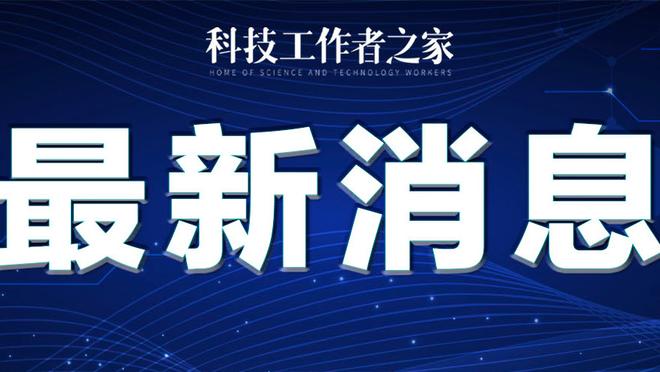 科技工作者之家
HOME OF SCIENCE AND TECHNOLOGY WORKERS

最新消息